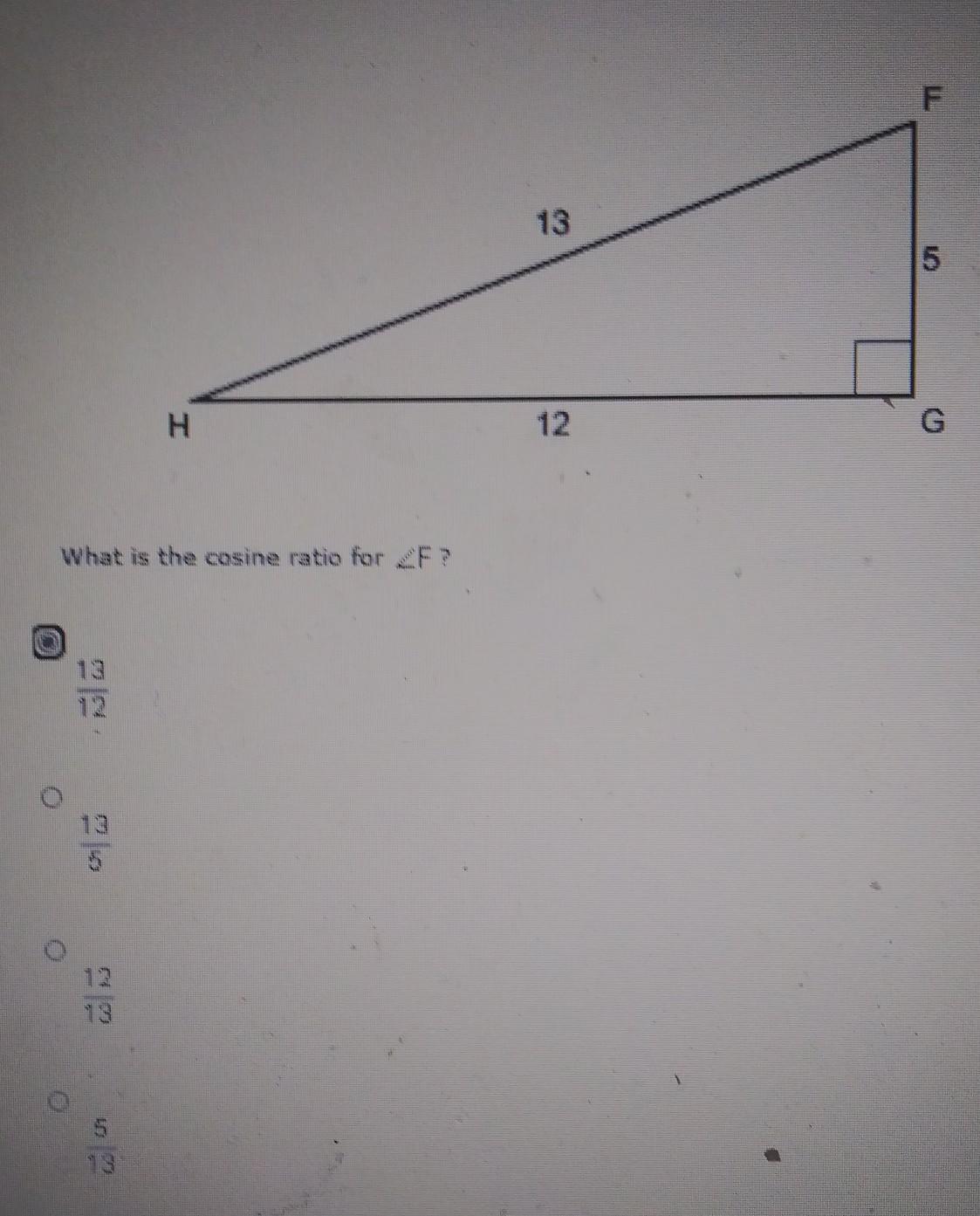 F

13

5

H

12

G

What is the cosine ratio for $\angle F$ ?

$\frac{13}{12}$

$\frac{13}{5}$

$\frac{12}{13}$

$\frac{5}{13}$